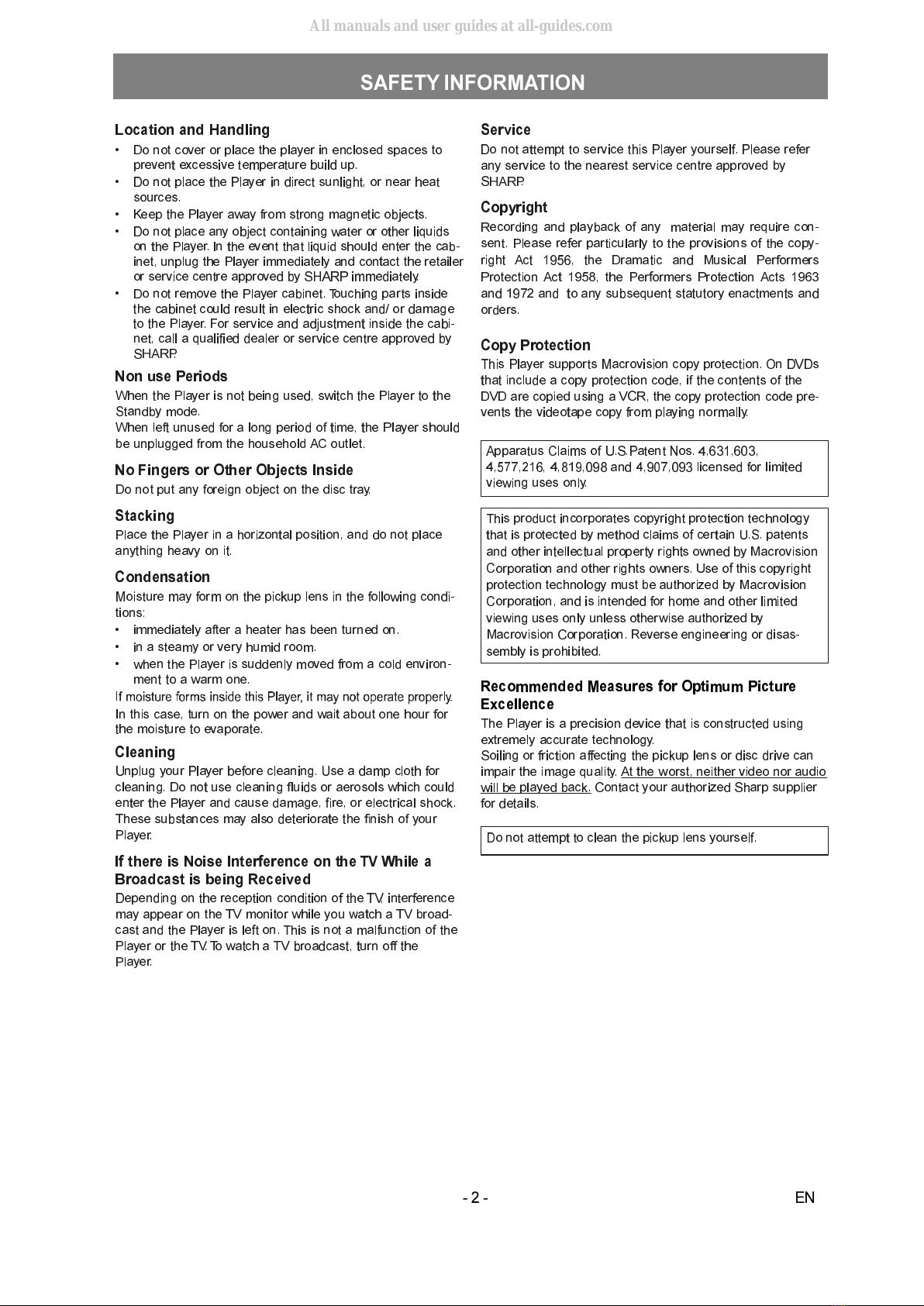 All manuals and user guides at all-guides.com

SAFETY INFORMATION

Location and Handling

• Do not cover or place the player in enclosed spaces to prevent excessive temperature build up.
• Do not place the Player in direct sunlight, or near heat sources.
• Keep the Player away from strong magnetic objects.
• Do not place any object containing water or other liquids on the Player. In the event that liquid should enter the cabinet, unplug the Player immediately and contact the retailer or service centre approved by SHARP immediately.
• Do not remove the Player cabinet. Touching parts inside the cabinet could result in electric shock and/ or damage to the Player. For service and adjustment inside the cabinet, call a qualified dealer or service centre approved by SHARP.

Non use Periods

When the Player is not being used, switch the Player to the Standby mode.
When left unused for a long period of time, the Player should be unplugged from the household AC outlet.

No Fingers or Other Objects Inside

Do not put any foreign object on the disc tray.

Stacking

Place the Player in a horizontal position, and do not place anything heavy on it.

Condensation

Moisture may form on the pickup lens in the following conditions:
• immediately after a heater has been turned on.
• in a steamy or very humid room.
• when the Player is suddenly moved from a cold environment to a warm one.
If moisture forms inside this Player, it may not operate properly. In this case, turn on the power and wait about one hour for the moisture to evaporate.

Cleaning

Unplug your Player before cleaning. Use a damp cloth for cleaning. Do not use cleaning fluids or aerosols which could enter the Player and cause damage, fire, or electrical shock. These substances may also deteriorate the finish of your Player.

If there is Noise Interference on the TV While a Broadcast is being Received

Depending on the reception condition of the TV, interference may appear on the TV monitor while you watch a TV broadcast and the Player is left on. This is not a malfunction of the Player or the TV. To watch a TV broadcast, turn off the Player.

Service

Do not attempt to service this Player yourself. Please refer any service to the nearest service centre approved by SHARP.

Copyright

Recording and playback of any material may require consent. Please refer particularly to the provisions of the copyright Act 1956, the Dramatic and Musical Performers Protection Act 1958, the Performers Protection Acts 1963 and 1972 and to any subsequent statutory enactments and orders.

Copy Protection

This Player supports Macrovision copy protection. On DVDs that include a copy protection code, if the contents of the DVD are copied using a VCR, the copy protection code prevents the videotape copy from playing normally.

Apparatus Claims of U.S.Patent Nos. 4,631,603, 4,577,216, 4,819,098 and 4,907,093 licensed for limited viewing uses only.

This product incorporates copyright protection technology that is protected by method claims of certain U.S. patents and other intellectual property rights owned by Macrovision Corporation and other rights owners. Use of this copyright protection technology must be authorized by Macrovision Corporation, and is intended for home and other limited viewing uses only unless otherwise authorized by Macrovision Corporation. Reverse engineering or disassembly is prohibited.

Recommended Measures for Optimum Picture Excellence

The Player is a precision device that is constructed using extremely accurate technology.
Soiling or friction affecting the pickup lens or disc drive can impair the image quality. At the worst, neither video nor audio will be played back. Contact your authorized Sharp supplier for details.

Do not attempt to clean the pickup lens yourself.

- 2 -

EN